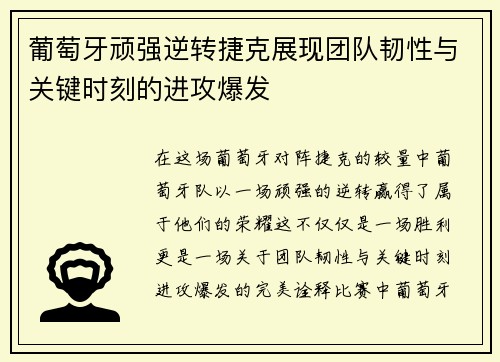 葡萄牙顽强逆转捷克展现团队韧性与关键时刻的进攻爆发

在这场葡萄牙对阵捷克的较量中葡萄牙队以一场顽强的逆转赢得了属于他们的荣耀这不仅仅是一场胜利更是一场关于团队韧性与关键时刻进攻爆发的完美诠释比赛中葡萄牙